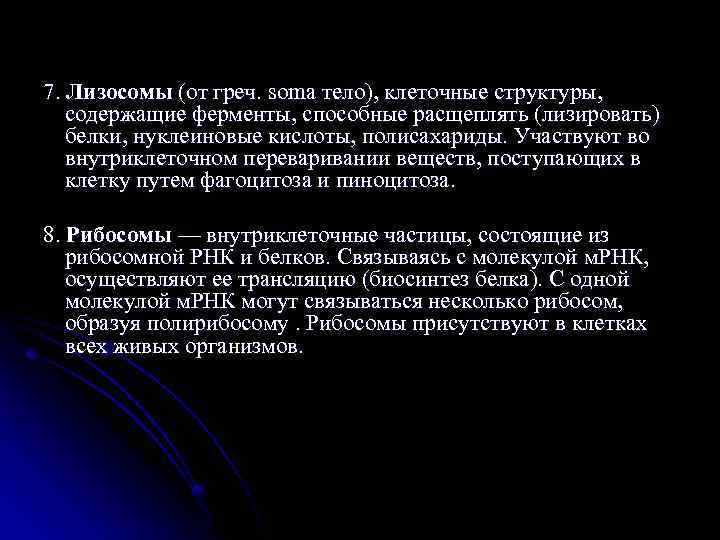 7. Лизосомы (от греч. soma тело), клеточные структуры, содержащие ферменты, способные расщеплять (лизировать) белки, нуклеиновые кислоты, полисахариды. Участвуют во внутриклеточном переваривании веществ, поступающих в клетку путем фагоцитоза и пиноцитоза.

8. Рибосомы — внутриклеточные частицы, состоящие из рибосомной РНК и белков. Связываясь с молекулой мРНК, осуществляют ее трансляцию (биосинтез белка). С одной молекулой мРНК могут связываться несколько рибосом, образуя полирибосому . Рибосомы присутствуют в клетках всех живых организмов.